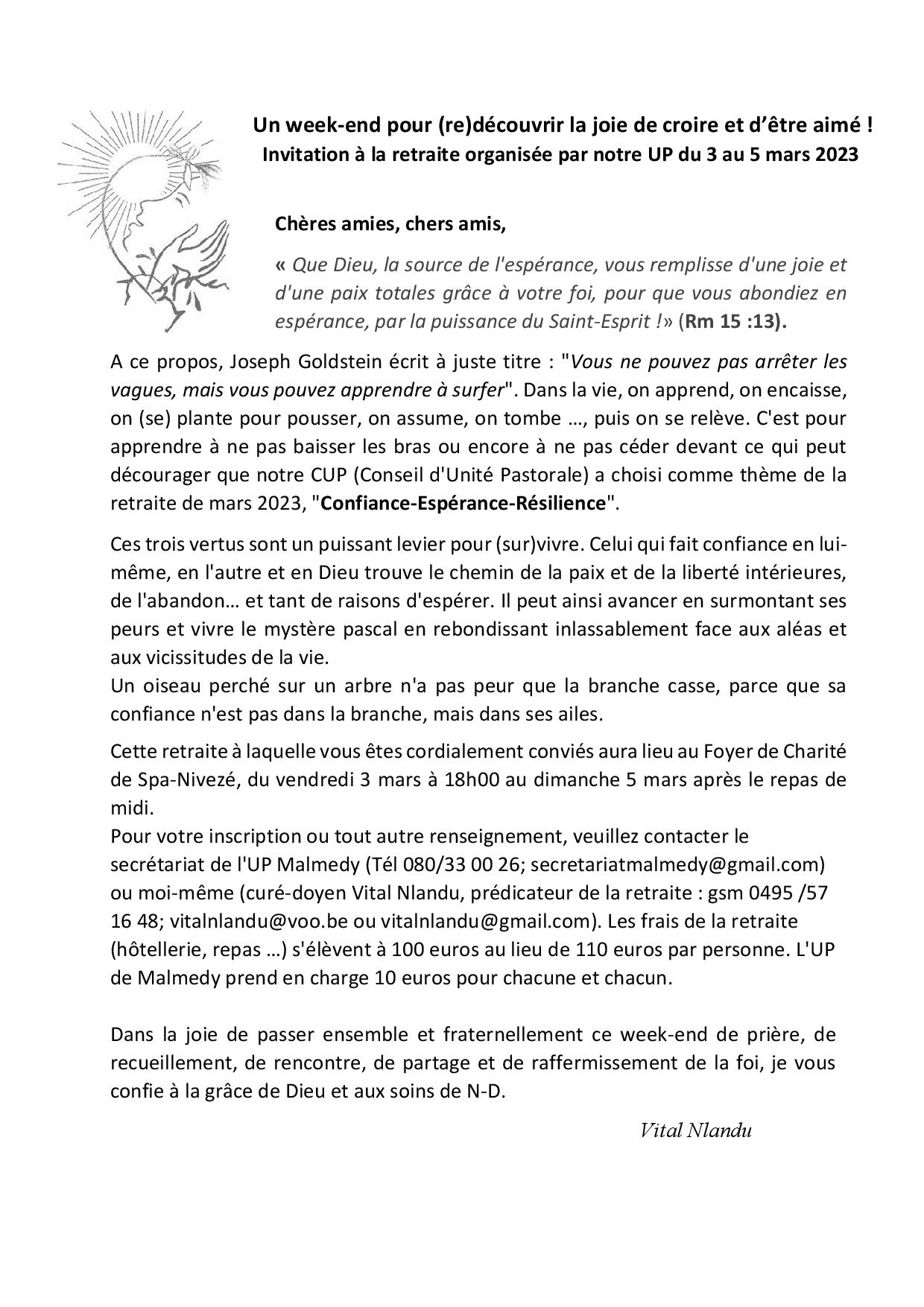 Un week-end pour (re)découvrir la joie de croire et d'être aimé !
Invitation à la retraite organisée par notre UP du 3 au 5 mars 2023

Chères amies, chers amis,

« Que Dieu, la source de l'espérance, vous remplisse d'une joie et d'une paix totales grâce à votre foi, pour que vous abondiez en espérance, par la puissance du Saint-Esprit !» (Rm 15 :13).

A ce propos, Joseph Goldstein écrit à juste titre : "Vous ne pouvez pas arrêter les vagues, mais vous pouvez apprendre à surfer". Dans la vie, on apprend, on encaisse, on (se) plante pour pousser, on assume, on tombe …, puis on se relève. C'est pour apprendre à ne pas baisser les bras ou encore à ne pas céder devant ce qui peut décourager que notre CUP (Conseil d'Unité Pastorale) a choisi comme thème de la retraite de mars 2023, "Confiance-Espérance-Résilience".

Ces trois vertus sont un puissant levier pour (sur)vivre. Celui qui fait confiance en lui-même, en l'autre et en Dieu trouve le chemin de la paix et de la liberté intérieures, de l'abandon… et tant de raisons d'espérer. Il peut ainsi avancer en surmontant ses peurs et vivre le mystère pascal en rebondissant inlassablement face aux aléas et aux vicissitudes de la vie.
Un oiseau perché sur un arbre n'a pas peur que la branche casse, parce que sa confiance n'est pas dans la branche, mais dans ses ailes.

Cette retraite à laquelle vous êtes cordialement conviés aura lieu au Foyer de Charité de Spa-Nivezé, du vendredi 3 mars à 18h00 au dimanche 5 mars après le repas de midi.
Pour votre inscription ou tout autre renseignement, veuillez contacter le secrétariat de l'UP Malmedy (Tél 080/33 00 26; secretariatmalmedy@gmail.com) ou moi-même (curé-doyen Vital Nlandu, prédicateur de la retraite : gsm 0495 /57 16 48; vitalnlandu@voo.be ou vitalnlandu@gmail.com). Les frais de la retraite (hôtellerie, repas …) s'élèvent à 100 euros au lieu de 110 euros par personne. L'UP de Malmedy prend en charge 10 euros pour chacune et chacun.

Dans la joie de passer ensemble et fraternellement ce week-end de prière, de recueillement, de rencontre, de partage et de raffermissement de la foi, je vous confie à la grâce de Dieu et aux soins de N-D.

Vital Nlandu